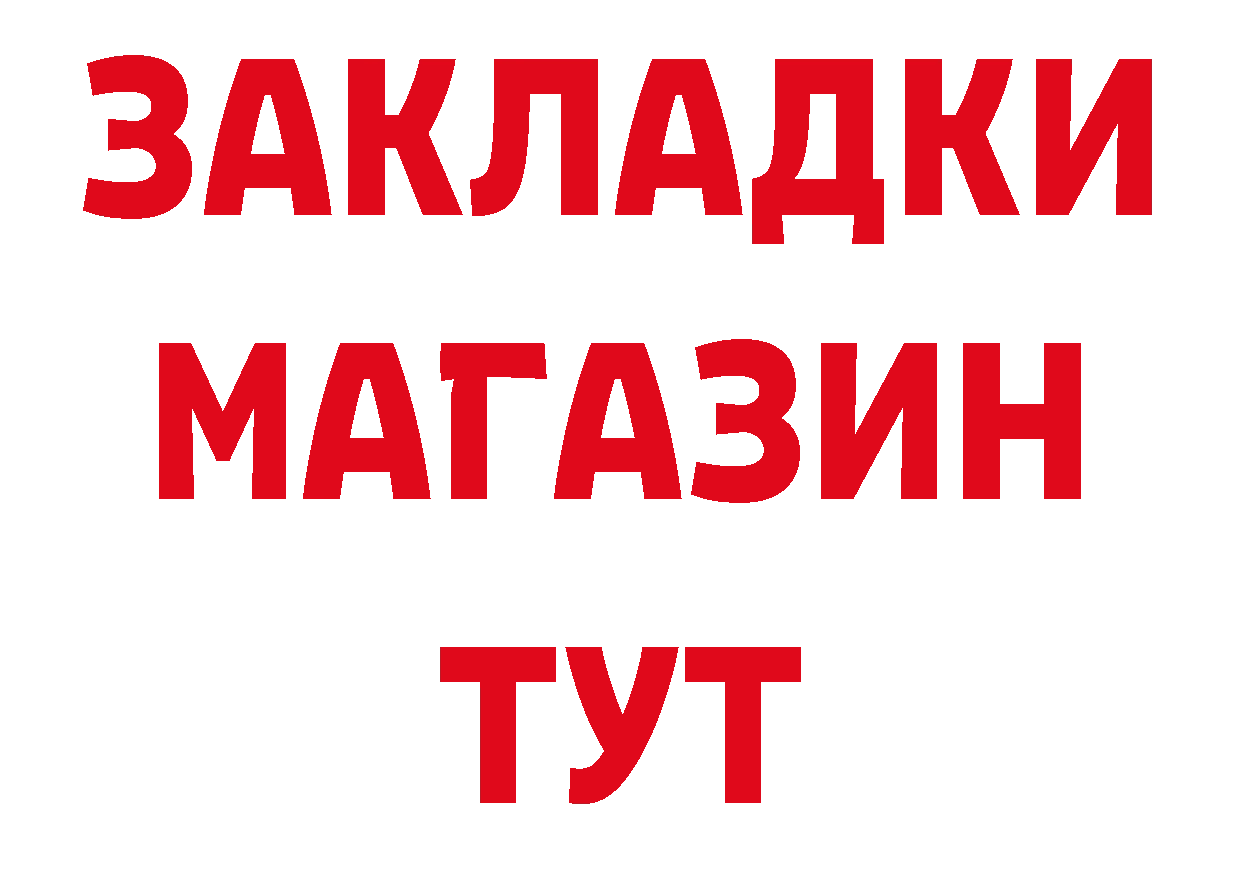 ЗАКЛАДКИ
МАГАЗИН
ТУТ